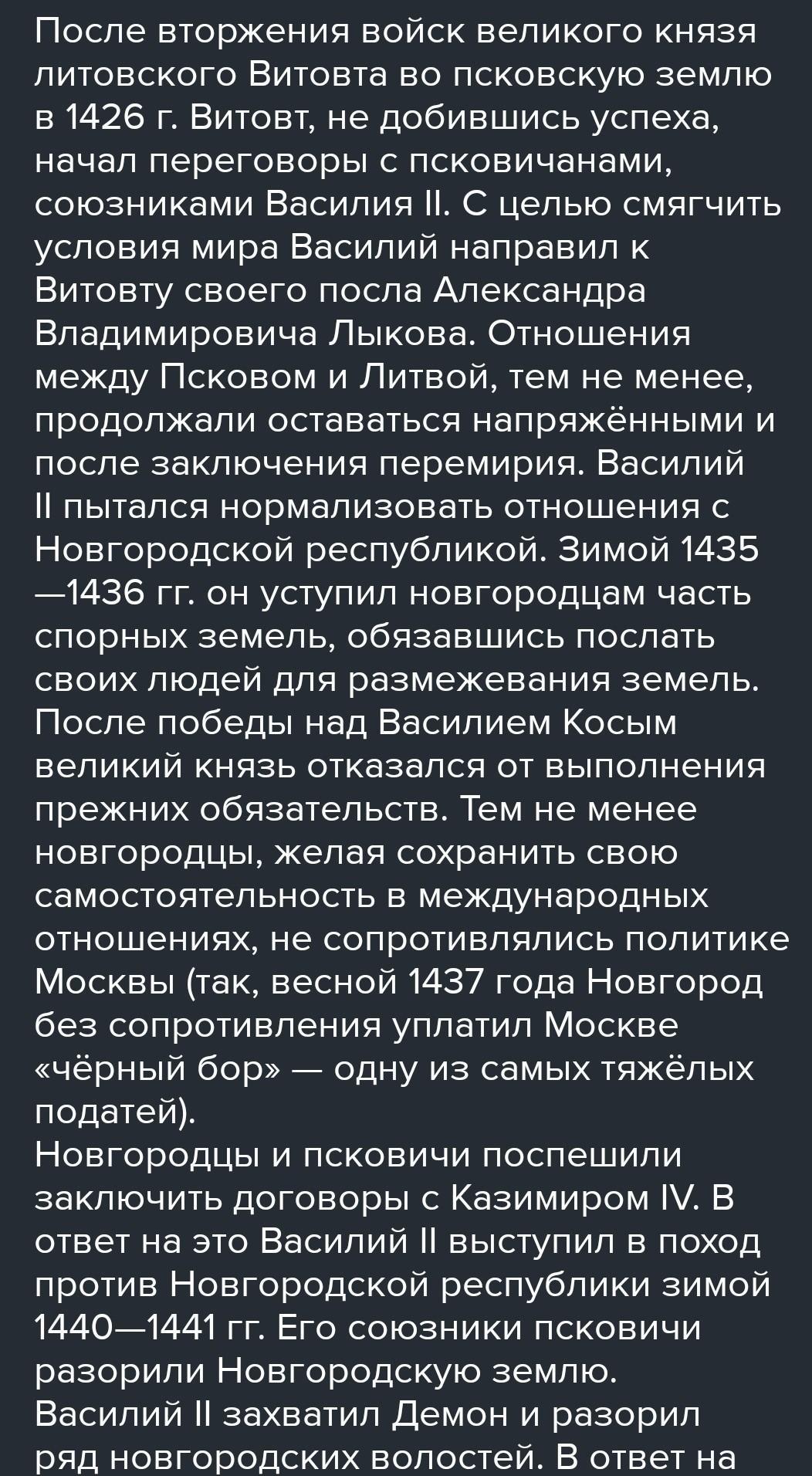 После вторжения войск великого князя литовского Витовта во псковскую землю в 1426 г. Витовт, не добившись успеха, начал переговоры с псковичанами, союзниками Василия II. С целью смягчить условия мира Василий направил к Витовту своего посла Александра Владимировича Лыкова. Отношения между Псковом и Литвой, тем не менее, продолжали оставаться напряжёнными и после заключения перемирия. Василий II пытался нормализовать отношения с Новгородской республикой. Зимой 1435—1436 гг. он уступил новгородцам часть спорных земель, обязавшись послать своих людей для размежевания земель. После победы над Василием Косым великий князь отказался от выполнения прежних обязательств. Тем не менее новгородцы, желая сохранить свою самостоятельность в международных отношениях, не сопротивлялись политике Москвы (так, весной 1437 года Новгород без сопротивления уплатил Москве «чёрный бор» — одну из самых тяжёлых податей).

Новгородцы и псковичи поспешили заключить договоры с Казимиром IV. В ответ на это Василий II выступил в поход против Новгородской республики зимой 1440—1441 гг. Его союзники псковичи разорили Новгородскую землю. Василий II захватил Демон и разорил ряд новгородских волостей. В ответ на